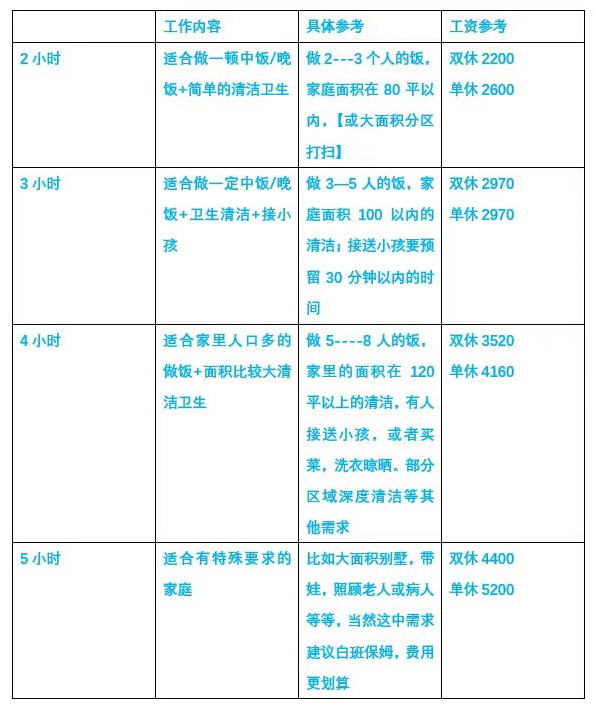 | | 工作内容 | 具体参考 | 工资参考 |
|---|---|---|---|
| 2 小时 | 适合做一顿中饭/晚饭+简单的清洁卫生 | 做 2---3 个人的饭，家庭面积在 80 平以内，【或大面积分区打扫】 | 双休 2200 单休 2600 |
| 3 小时 | 适合做一定中饭/晚饭+卫生清洁+接小孩 | 做 3—5 人的饭，家庭面积 100 以内的清洁；接送小孩要预留 30 分钟以内的时间 | 双休 2970 单休 2970 |
| 4 小时 | 适合家里人口多的做饭+面积比较大清洁卫生 | 做 5----8 人的饭，家里的面积在 120 平以上的清洁，有人接送小孩，或者买菜，洗衣晾晒。部分区域深度清洁等其他需求 | 双休 3520 单休 4160 |
| 5 小时 | 适合有特殊要求的家庭 | 比如大面积别墅，带娃，照顾老人或病人等等，当然这中需求建议白班保姆，费用更划算 | 双休 4400 单休 5200 |